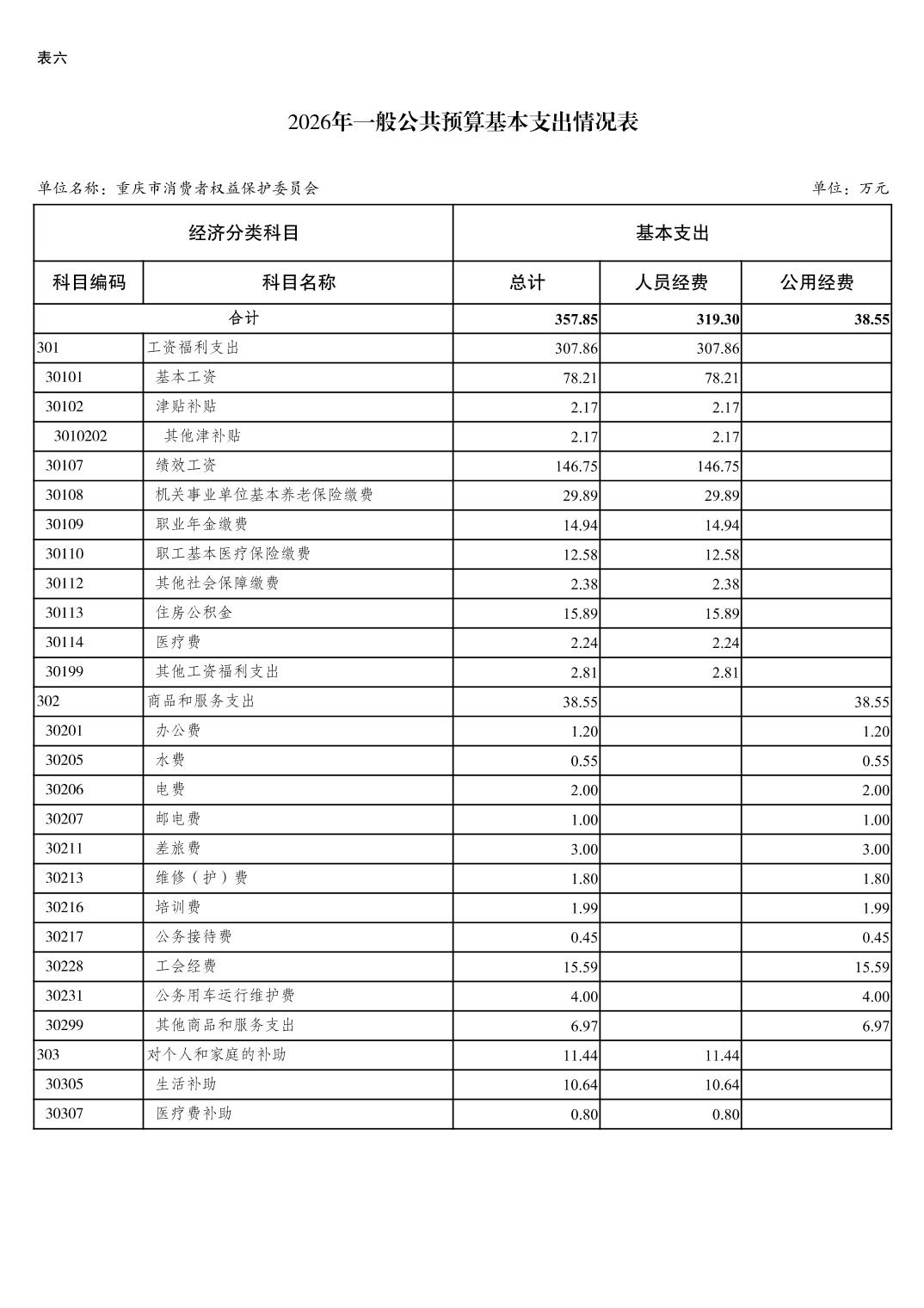 表六

2026年一般公共预算基本支出情况表

单位名称：重庆市消费者权益保护委员会 单位：万元

| 经济分类科目 | | 基本支出 | | |
|---|---|---|---|---|
| 科目编码 | 科目名称 | 总计 | 人员经费 | 公用经费 |
| 合计 | | 357.85 | 319.30 | 38.55 |
| 301 | 工资福利支出 | 307.86 | 307.86 | |
| 30101 | 基本工资 | 78.21 | 78.21 | |
| 30102 | 津贴补贴 | 2.17 | 2.17 | |
| 3010202 | 其他津补贴 | 2.17 | 2.17 | |
| 30107 | 绩效工资 | 146.75 | 146.75 | |
| 30108 | 机关事业单位基本养老保险缴费 | 29.89 | 29.89 | |
| 30109 | 职业年金缴费 | 14.94 | 14.94 | |
| 30110 | 职工基本医疗保险缴费 | 12.58 | 12.58 | |
| 30112 | 其他社会保障缴费 | 2.38 | 2.38 | |
| 30113 | 住房公积金 | 15.89 | 15.89 | |
| 30114 | 医疗费 | 2.24 | 2.24 | |
| 30199 | 其他工资福利支出 | 2.81 | 2.81 | |
| 302 | 商品和服务支出 | 38.55 | | 38.55 |
| 30201 | 办公费 | 1.20 | | 1.20 |
| 30205 | 水费 | 0.55 | | 0.55 |
| 30206 | 电费 | 2.00 | | 2.00 |
| 30207 | 邮电费 | 1.00 | | 1.00 |
| 30211 | 差旅费 | 3.00 | | 3.00 |
| 30213 | 维修（护）费 | 1.80 | | 1.80 |
| 30216 | 培训费 | 1.99 | | 1.99 |
| 30217 | 公务接待费 | 0.45 | | 0.45 |
| 30228 | 工会经费 | 15.59 | | 15.59 |
| 30231 | 公务用车运行维护费 | 4.00 | | 4.00 |
| 30299 | 其他商品和服务支出 | 6.97 | | 6.97 |
| 303 | 对个人和家庭的补助 | 11.44 | 11.44 | |
| 30305 | 生活补助 | 10.64 | 10.64 | |
| 30307 | 医疗费补助 | 0.80 | 0.80 | |